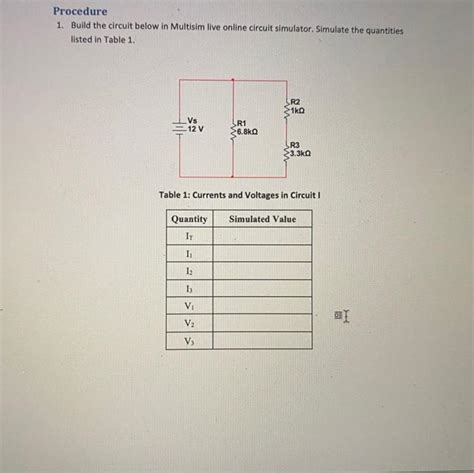 Procedure

1. Build the circuit below in Multisim live online circuit simulator. Simulate the quantities listed in Table 1.

Vs
12 V

R1
6.8kΩ

R2
1kΩ

R3
3.3kΩ

Table 1: Currents and Voltages in Circuit I

| Quantity | Simulated Value |
|---|---|
| $I_T$ | |
| $I_1$ | |
| $I_2$ | |
| $I_3$ | |
| $V_1$ | |
| $V_2$ | |
| $V_3$ | |